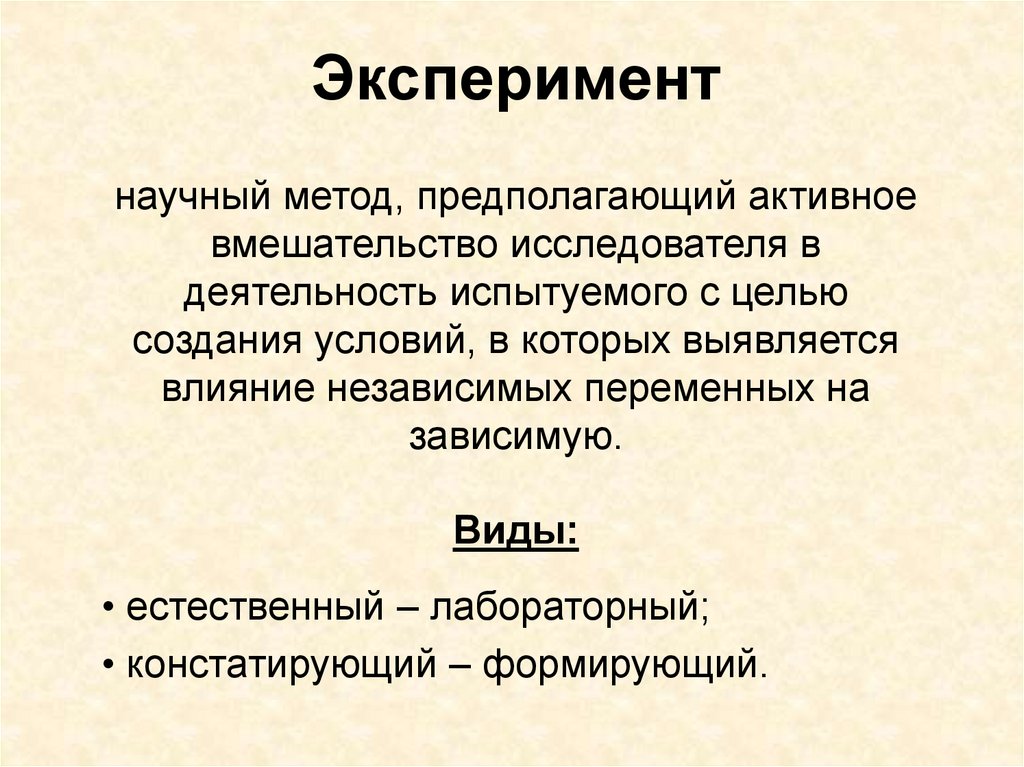 Эксперимент

научный метод, предполагающий активное вмешательство исследователя в деятельность испытуемого с целью создания условий, в которых выявляется влияние независимых переменных на зависимую.

Виды:

• естественный – лабораторный;
• констатирующий – формирующий.